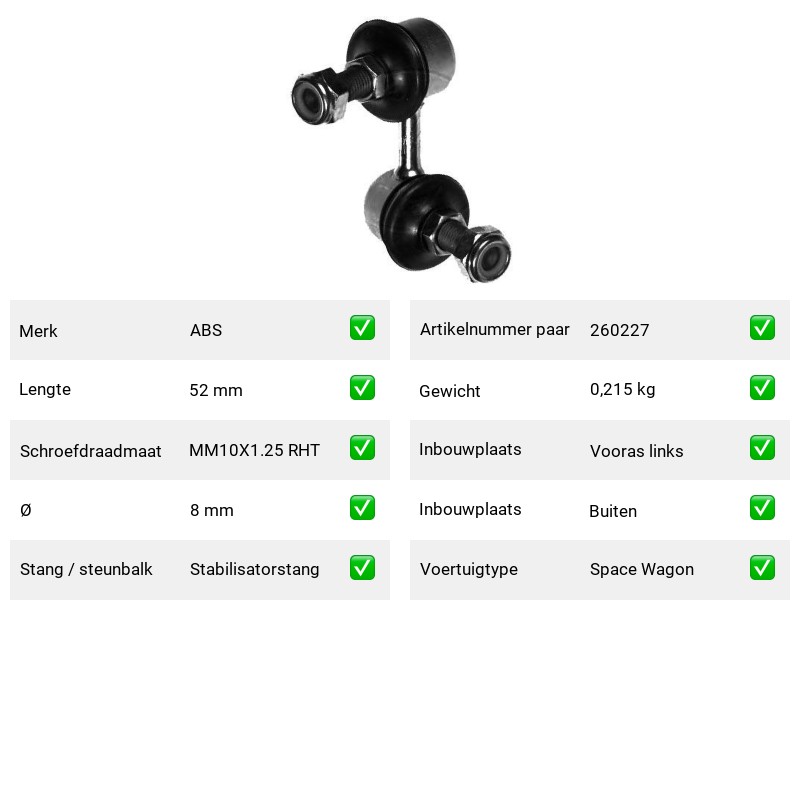 | Merk | ABS | ✅ |
|---|---|---|
| Lengte | 52 mm | ✅ |
| Schroefdraadmaat | MM10X1.25 RHT | ✅ |
| Ø | 8 mm | ✅ |
| Stang / steunbalk | Stabilisatorstang | ✅ |

| Artikelnummer paar | 260227 | ✅ |
|---|---|---|
| Gewicht | 0,215 kg | ✅ |
| Inbouwplaats | Vooras links | ✅ |
| Inbouwplaats | Buiten | ✅ |
| Voertuigtype | Space Wagon | ✅ |